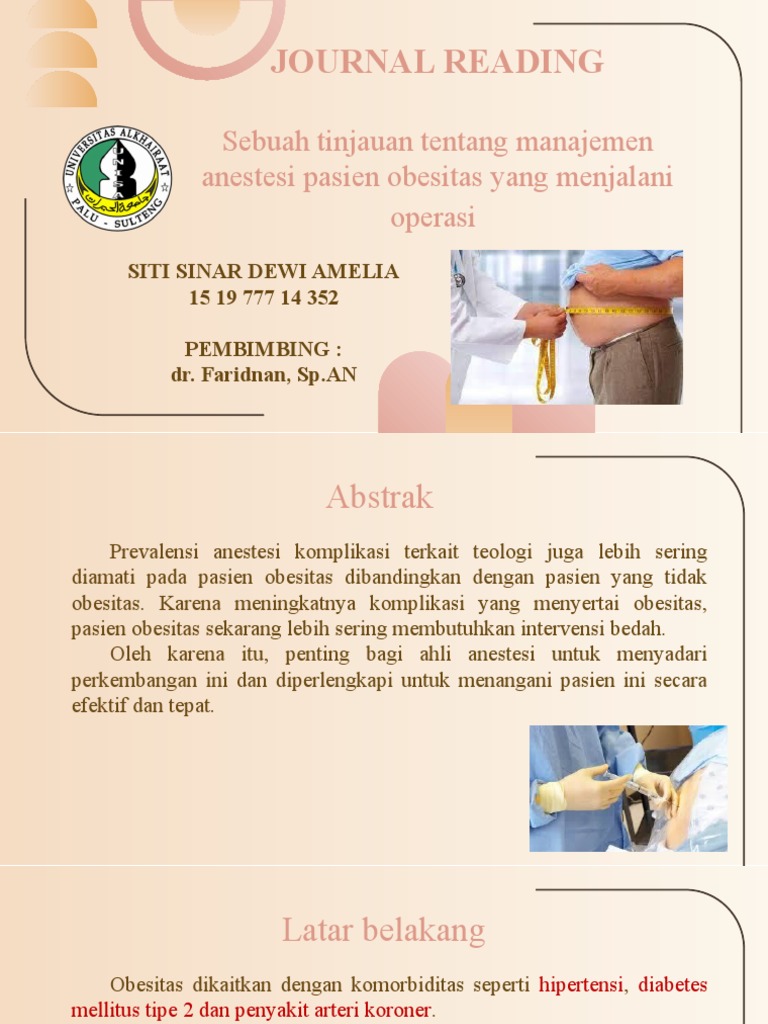 JOURNAL READING

UNIVERSITAS ALKHAIRAAT
PALU - SULTENG

Sebuah tinjauan tentang manajemen anestesi pasien obesitas yang menjalani operasi

SITI SINAR DEWI AMELIA
15 19 777 14 352

PEMBIMBING :
dr. Faridnan, Sp.AN

Abstrak

Prevalensi anestesi komplikasi terkait teologi juga lebih sering diamati pada pasien obesitas dibandingkan dengan pasien yang tidak obesitas. Karena meningkatnya komplikasi yang menyertai obesitas, pasien obesitas sekarang lebih sering membutuhkan intervensi bedah.

Oleh karena itu, penting bagi ahli anestesi untuk menyadari perkembangan ini dan diperlengkapi untuk menangani pasien ini secara efektif dan tepat.

Latar belakang

Obesitas dikaitkan dengan komorbiditas seperti hipertensi, diabetes mellitus tipe 2 dan penyakit arteri koroner.